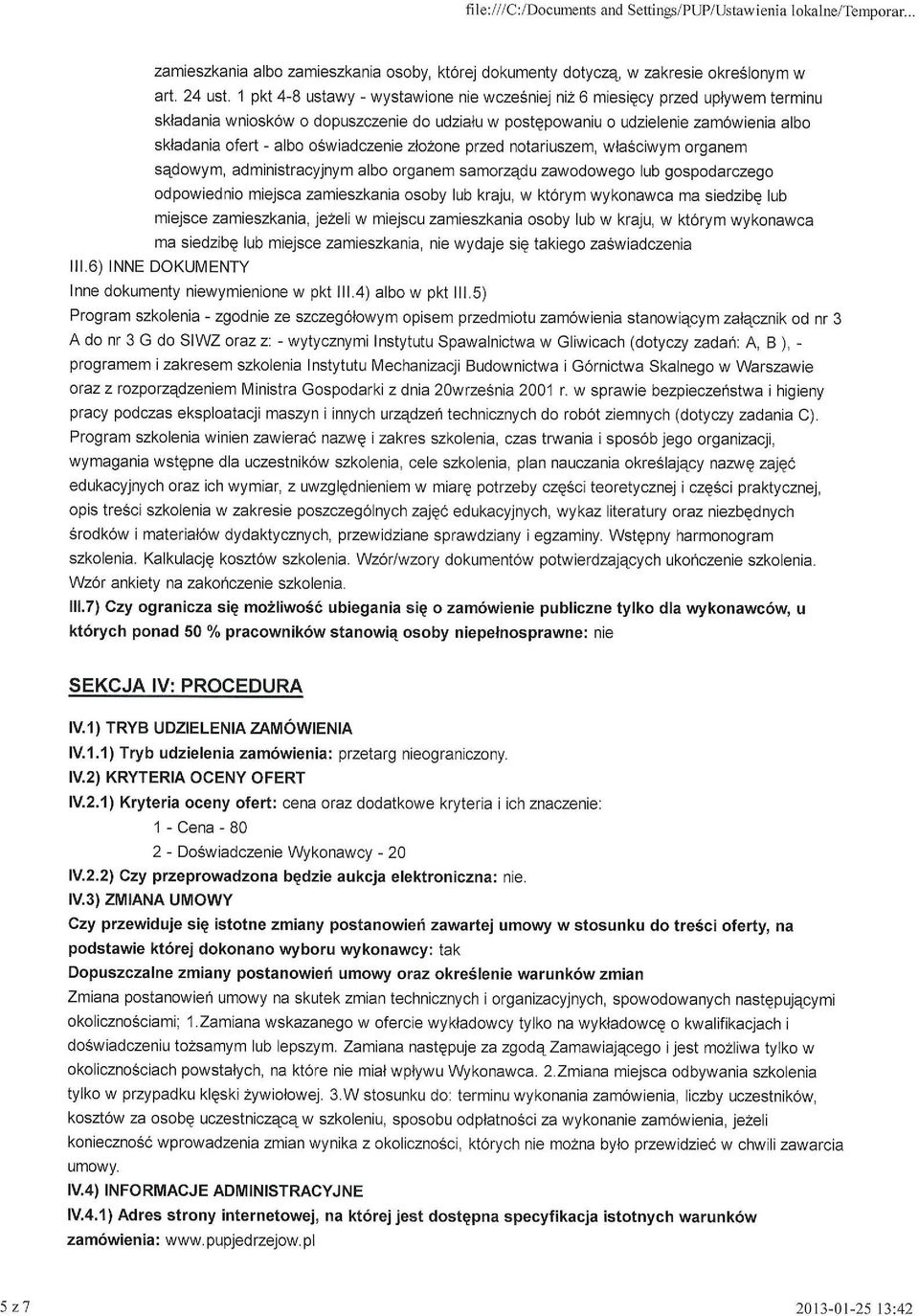 file:///C:/Documents and Settings/PUP/Ustawienia lokalne/Temporar...

zamieszkania albo zamieszkania osoby, której dokumenty dotyczą, w zakresie określonym w art. 24 ust. 1 pkt 4-8 ustawy - wystawione nie wcześniej niż 6 miesięcy przed upływem terminu składania wniosków o dopuszczenie do udziału w postępowaniu o udzielenie zamówienia albo składania ofert - albo oświadczenie złożone przed notariuszem, właściwym organem sądowym, administracyjnym albo organem samorządu zawodowego lub gospodarczego odpowiednio miejsca zamieszkania osoby lub kraju, w którym wykonawca ma siedzibę lub miejsce zamieszkania, jeżeli w miejscu zamieszkania osoby lub w kraju, w którym wykonawca ma siedzibę lub miejsce zamieszkania, nie wydaje się takiego zaświadczenia

III.6) INNE DOKUMENTY

Inne dokumenty niewymienione w pkt III.4) albo w pkt III.5)

Program szkolenia - zgodnie ze szczegółowym opisem przedmiotu zamówienia stanowiącym załącznik od nr 3 A do nr 3 G do SIWZ oraz z: - wytycznymi Instytutu Spawalnictwa w Gliwicach (dotyczy zadań: A, B ), - programem i zakresem szkolenia Instytutu Mechanizacji Budownictwa i Górnictwa Skalnego w Warszawie oraz z rozporządzeniem Ministra Gospodarki z dnia 20września 2001 r. w sprawie bezpieczeństwa i higieny pracy podczas eksploatacji maszyn i innych urządzeń technicznych do robót ziemnych (dotyczy zadania C). Program szkolenia winien zawierać nazwę i zakres szkolenia, czas trwania i sposób jego organizacji, wymagania wstępne dla uczestników szkolenia, cele szkolenia, plan nauczania określający nazwę zajęć edukacyjnych oraz ich wymiar, z uwzględnieniem w miarę potrzeby części teoretycznej i części praktycznej, opis treści szkolenia w zakresie poszczególnych zajęć edukacyjnych, wykaz literatury oraz niezbędnych środków i materiałów dydaktycznych, przewidziane sprawdziany i egzaminy. Wstępny harmonogram szkolenia. Kalkulację kosztów szkolenia. Wzór/wzory dokumentów potwierdzających ukończenie szkolenia. Wzór ankiety na zakończenie szkolenia.

III.7) Czy ogranicza się możliwość ubiegania się o zamówienie publiczne tylko dla wykonawców, u których ponad 50 % pracowników stanowią osoby niepełnosprawne: nie

SEKCJA IV: PROCEDURA

IV.1) TRYB UDZIELENIA ZAMÓWIENIA

IV.1.1) Tryb udzielenia zamówienia: przetarg nieograniczony.

IV.2) KRYTERIA OCENY OFERT

IV.2.1) Kryteria oceny ofert: cena oraz dodatkowe kryteria i ich znaczenie:

1 - Cena - 80

2 - Doświadczenie Wykonawcy - 20

IV.2.2) Czy przeprowadzona będzie aukcja elektroniczna: nie.

IV.3) ZMIANA UMOWY

Czy przewiduje się istotne zmiany postanowień zawartej umowy w stosunku do treści oferty, na podstawie której dokonano wyboru wykonawcy: tak

Dopuszczalne zmiany postanowień umowy oraz określenie warunków zmian

Zmiana postanowień umowy na skutek zmian technicznych i organizacyjnych, spowodowanych następującymi okolicznościami; 1.Zamiana wskazanego w ofercie wykładowcy tylko na wykładowcę o kwalifikacjach i doświadczeniu tożsamym lub lepszym. Zamiana następuje za zgodą Zamawiającego i jest możliwa tylko w okolicznościach powstałych, na które nie miał wpływu Wykonawca. 2.Zmiana miejsca odbywania szkolenia tylko w przypadku klęski żywiołowej. 3.W stosunku do: terminu wykonania zamówienia, liczby uczestników, kosztów za osobę uczestniczącą w szkoleniu, sposobu odpłatności za wykonanie zamówienia, jeżeli konieczność wprowadzenia zmian wynika z okoliczności, których nie można było przewidzieć w chwili zawarcia umowy.

IV.4) INFORMACJE ADMINISTRACYJNE

IV.4.1) Adres strony internetowej, na której jest dostępna specyfikacja istotnych warunków zamówienia: www.pupjedrzejow.pl

5 z 7

2013-01-25 13:42